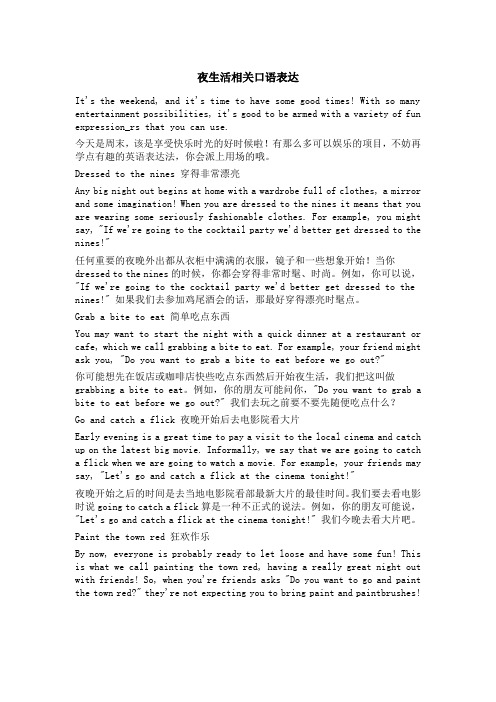 夜生活相关口语表达

It's the weekend, and it's time to have some good times! With so many entertainment possibilities, it's good to be armed with a variety of fun expression_rs that you can use.

今天是周末，该是享受快乐时光的好时候啦！有那么多可以娱乐的项目，不妨再学点有趣的英语表达法，你会派上用场的哦。

Dressed to the nines 穿得非常漂亮

Any big night out begins at home with a wardrobe full of clothes, a mirror and some imagination! When you are dressed to the nines it means that you are wearing some seriously fashionable clothes. For example, you might say, "If we're going to the cocktail party we'd better get dressed to the nines!"

任何重要的夜晚外出都从衣柜中满满的衣服，镜子和一些想象开始！当你 dressed to the nines 的时候，你都会穿得非常时髦、时尚。例如，你可以说，"If we're going to the cocktail party we'd better get dressed to the nines!" 如果我们去参加鸡尾酒会的话，那最好穿得漂亮时髦点。

Grab a bite to eat 简单吃点东西

You may want to start the night with a quick dinner at a restaurant or cafe, which we call grabbing a bite to eat. For example, your friend might ask you, "Do you want to grab a bite to eat before we go out?"

你可能想先在饭店或咖啡店快些吃点东西然后开始夜生活，我们把这叫做 grabbing a bite to eat。例如，你的朋友可能问你，"Do you want to grab a bite to eat before we go out?" 我们去玩之前要不要先随便吃点什么？

Go and catch a flick 夜晚开始后去电影院看大片

Early evening is a great time to pay a visit to the local cinema and catch up on the latest big movie. Informally, we say that we are going to catch a flick when we are going to watch a movie. For example, your friends may say, "Let's go and catch a flick at the cinema tonight!"

夜晚开始之后的时间是去当地电影院看部最新大片的最佳时间。我们要去看电影时说 going to catch a flick 算是一种不正式的说法。例如，你的朋友可能说，"Let's go and catch a flick at the cinema tonight!" 我们今晚去看大片吧。

Paint the town red 狂欢作乐

By now, everyone is probably ready to let loose and have some fun! This is what we call painting the town red, having a really great night out with friends! So, when you're friends asks "Do you want to go and paint the town red?" they're not expecting you to bring paint and paintbrushes!